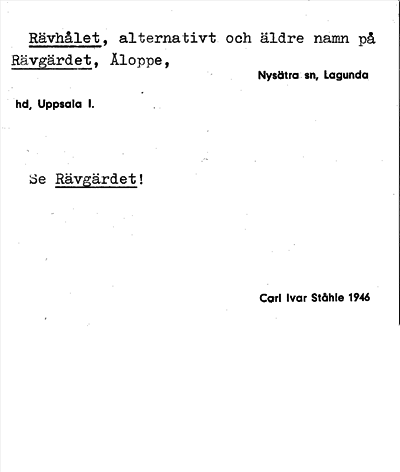 Rävhålet, alternativt och äldre namn på Rävgärdet, Åloppe,

Nysätra sn, Lagunda hd, Uppsala l.

Se Rävgärdet!

Carl Ivar Ståhle 1946